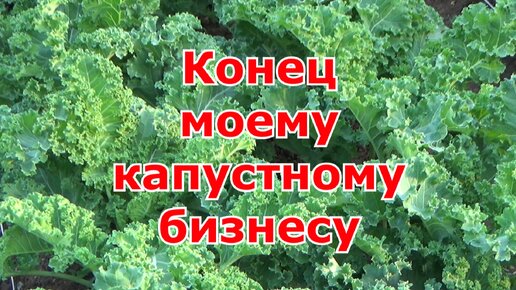 Конец моему капустному бизнесу